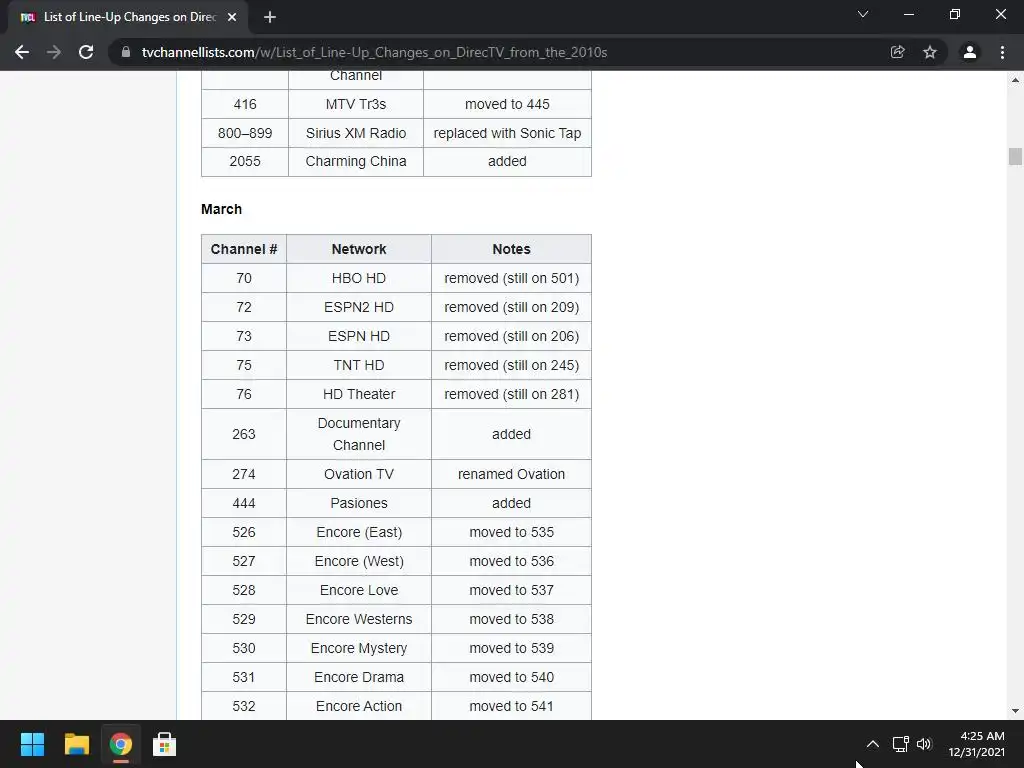 List of Line-Up Changes on Direc

tvchannellists.com/w/List_of_Line-Up_Changes_on_DirecTV_from_the_2010s

| | Channel | |
|---|---|---|
| 416 | MTV Tr3s | moved to 445 |
| 800–899 | Sirius XM Radio | replaced with Sonic Tap |
| 2055 | Charming China | added |

March

| Channel # | Network | Notes |
|---|---|---|
| 70 | HBO HD | removed (still on 501) |
| 72 | ESPN2 HD | removed (still on 209) |
| 73 | ESPN HD | removed (still on 206) |
| 75 | TNT HD | removed (still on 245) |
| 76 | HD Theater | removed (still on 281) |
| 263 | Documentary Channel | added |
| 274 | Ovation TV | renamed Ovation |
| 444 | Pasiones | added |
| 526 | Encore (East) | moved to 535 |
| 527 | Encore (West) | moved to 536 |
| 528 | Encore Love | moved to 537 |
| 529 | Encore Westerns | moved to 538 |
| 530 | Encore Mystery | moved to 539 |
| 531 | Encore Drama | moved to 540 |
| 532 | Encore Action | moved to 541 |

4:25 AM
12/31/2021